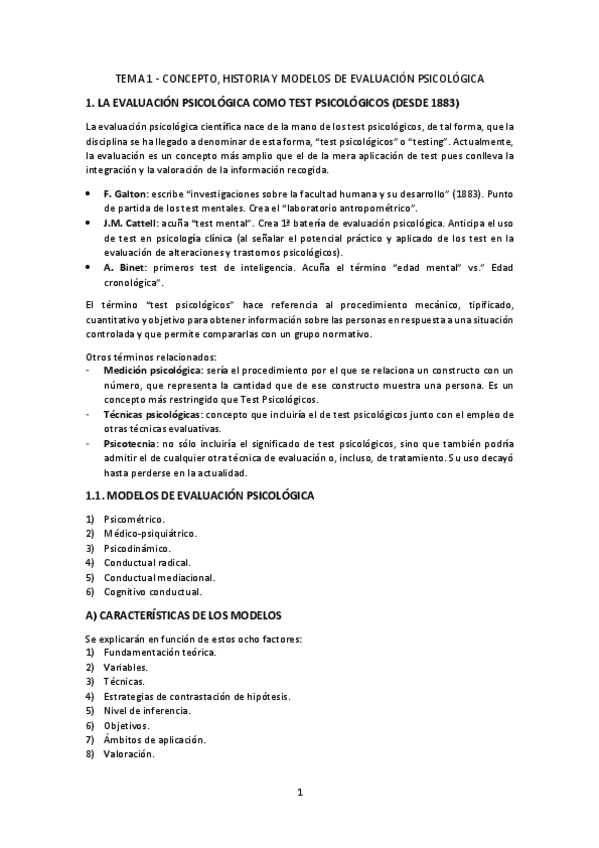 TEMA 1 - CONCEPTO, HISTORIA Y MODELOS DE EVALUACIÓN PSICOLÓGICA

1. LA EVALUACIÓN PSICOLÓGICA COMO TEST PSICOLÓGICOS (DESDE 1883)

La evaluación psicológica científica nace de la mano de los test psicológicos, de tal forma, que la disciplina se ha llegado a denominar de esta forma, "test psicológicos" o "testing". Actualmente, la evaluación es un concepto más amplio que el de la mera aplicación de test pues conlleva la integración y la valoración de la información recogida.

• F. Galton: escribe "investigaciones sobre la facultad humana y su desarrollo" (1883). Punto de partida de los test mentales. Crea el "laboratorio antropométrico".
• J.M. Cattell: acuña "test mental". Crea 1ª batería de evaluación psicológica. Anticipa el uso de test en psicología clínica (al señalar el potencial práctico y aplicado de los test en la evaluación de alteraciones y trastornos psicológicos).
• A. Binet: primeros test de inteligencia. Acuña el término "edad mental" vs." Edad cronológica".

El término "test psicológicos" hace referencia al procedimiento mecánico, tipificado, cuantitativo y objetivo para obtener información sobre las personas en respuesta a una situación controlada y que permite compararlas con un grupo normativo.

Otros téminos relacionados:
- Medición psicológica: sería el procedimiento por el que se relaciona un constructo con un número, que representa la cantidad que de ese constructo muestra una persona. Es un concepto más restringido que Test Psicológicos.
- Técnicas psicológicas: concepto que incluiría el de test psicológicos junto con el empleo de otras técnicas evaluativas.
- Psicotecnia: no sólo incluiría el significado de test psicológicos, sino que también podría admitir el de cualquier otra técnica de evaluación o, incluso, de tratamiento. Su uso decayó hasta perderse en la actualidad.

1.1. MODELOS DE EVALUACIÓN PSICOLÓGICA

1) Psicométrico.
2) Médico-psiquiátrico.
3) Psicodinámico.
4) Conductual radical.
5) Conductual mediacional.
6) Cognitivo conductual.

A) CARACTERÍSTICAS DE LOS MODELOS

Se explicarán en función de estos ocho factores:
1) Fundamentación teórica.
2) Variables.
3) Técnicas.
4) Estrategias de contrastación de hipótesis.
5) Nivel de inferencia.
6) Objetivos.
7) Ámbitos de aplicación.
8) Valoración.

1